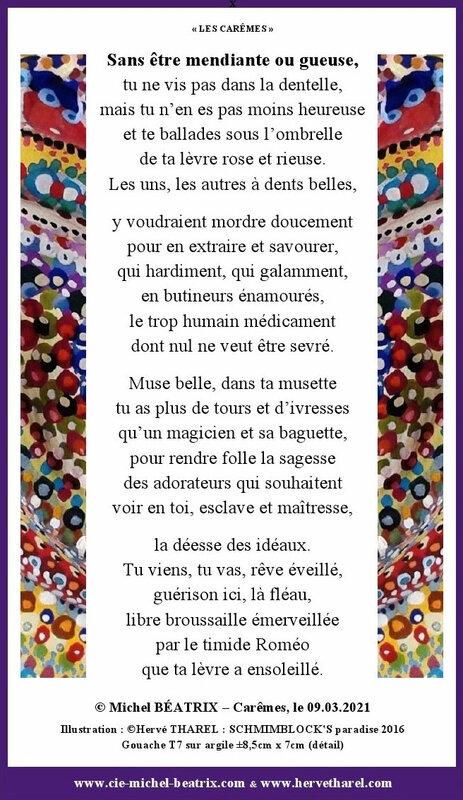 « LES CARÊMES »

Sans être mendiante ou gueuse,
tu ne vis pas dans la dentelle,
mais tu n'en es pas moins heureuse
et te ballades sous l'ombrelle
de ta lèvre rose et rieuse.
Les uns, les autres à dents belles,

y voudraient mordre doucement
pour en extraire et savourer,
qui hardiment, qui galamment,
en butineurs énamourés,
le trop humain médicament
dont nul ne veut être sevré.

Muse belle, dans ta musette
tu as plus de tours et d'ivresses
qu'un magicien et sa baguette,
pour rendre folle la sagesse
des adorateurs qui souhaitent
voir en toi, esclave et maîtresse,

la déesse des idéaux.
Tu viens, tu vas, rêve éveillé,
guérison ici, là fléau,
libre broussaille émerveillée
par le timide Roméo
que ta lèvre a ensoleillé.

© Michel BÉATRIX – Carêmes, le 09.03.2021

Illustration : ©Hervé THAREL : SCHMIMBLOCK'S paradise 2016
Gouache T7 sur argile ±8,5cm x 7cm (détail)

www.cie-michel-beatrix.com & www.hervetharel.com